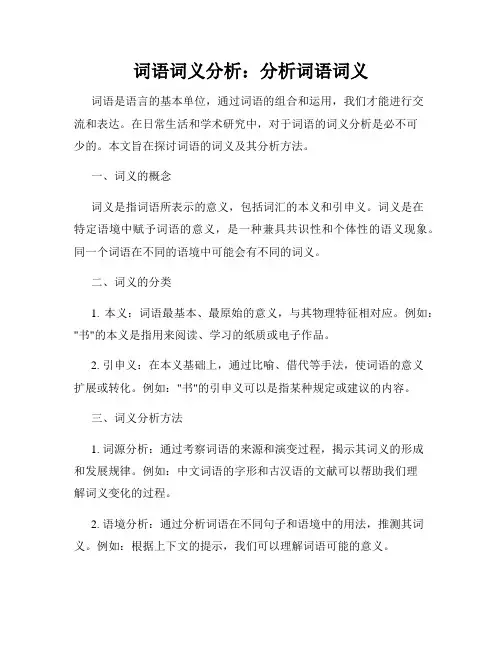 词语词义分析：分析词语词义

词语是语言的基本单位，通过词语的组合和运用，我们才能进行交流和表达。在日常生活和学术研究中，对于词语的词义分析是必不可少的。本文旨在探讨词语的词义及其分析方法。

一、词义的概念

词义是指词语所表示的意义，包括词汇的本义和引申义。词义是在特定语境中赋予词语的意义，是一种兼具共识性和个体性的语义现象。同一个词语在不同的语境中可能会有不同的词义。

二、词义的分类

1. 本义：词语最基本、最原始的意义，与其物理特征相对应。例如："书"的本义是指用来阅读、学习的纸质或电子作品。

2. 引申义：在本义基础上，通过比喻、借代等手法，使词语的意义扩展或转化。例如："书"的引申义可以是指某种规定或建议的内容。

三、词义分析方法

1. 词源分析：通过考察词语的来源和演变过程，揭示其词义的形成和发展规律。例如：中文词语的字形和古汉语的文献可以帮助我们理解词义变化的过程。

2. 语境分析：通过分析词语在不同句子和语境中的用法，推测其词义。例如：根据上下文的提示，我们可以理解词语可能的意义。